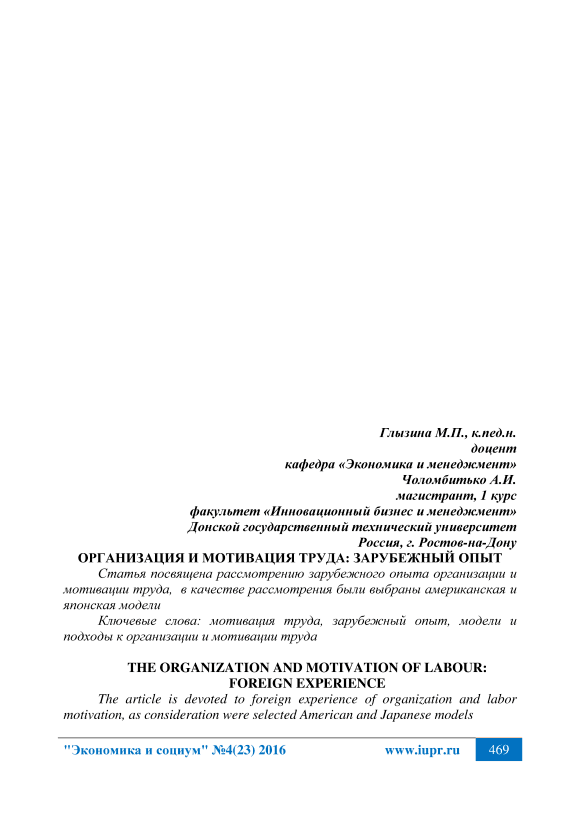 Глызина М.П., к.пед.н.
доцент
кафедра «Экономика и менеджмент»
Чоломбитько А.И.
магистрант, 1 курс
факультет «Инновационный бизнес и менеджмент»
Донской государственный технический университет
Россия, г. Ростов-на-Дону

ОРГАНИЗАЦИЯ И МОТИВАЦИЯ ТРУДА: ЗАРУБЕЖНЫЙ ОПЫТ

Статья посвящена рассмотрению зарубежного опыта организации и мотивации труда, в качестве рассмотрения были выбраны американская и японская модели

Ключевые слова: мотивация труда, зарубежный опыт, модели и подходы к организации и мотивации труда

THE ORGANIZATION AND MOTIVATION OF LABOUR: FOREIGN EXPERIENCE

The article is devoted to foreign experience of organization and labor motivation, as consideration were selected American and Japanese models

"Экономика и социум" №4(23) 2016 www.iupr.ru 469